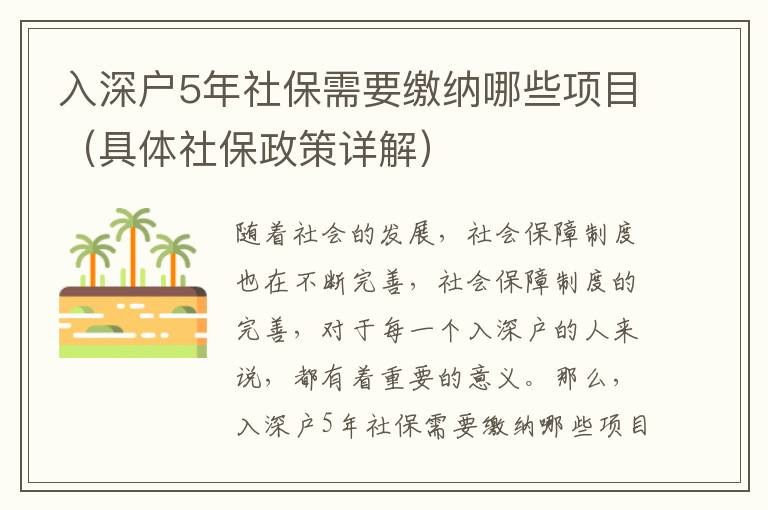 入深户5年社保需要缴纳哪些项目（具体社保政策详解）

随着社会的发展，社会保障制度也在不断完善，社会保障制度的完善，对于每一个入深户的人来说，都有着重要的意义。那么，入深户5年社保需要缴纳哪些项目